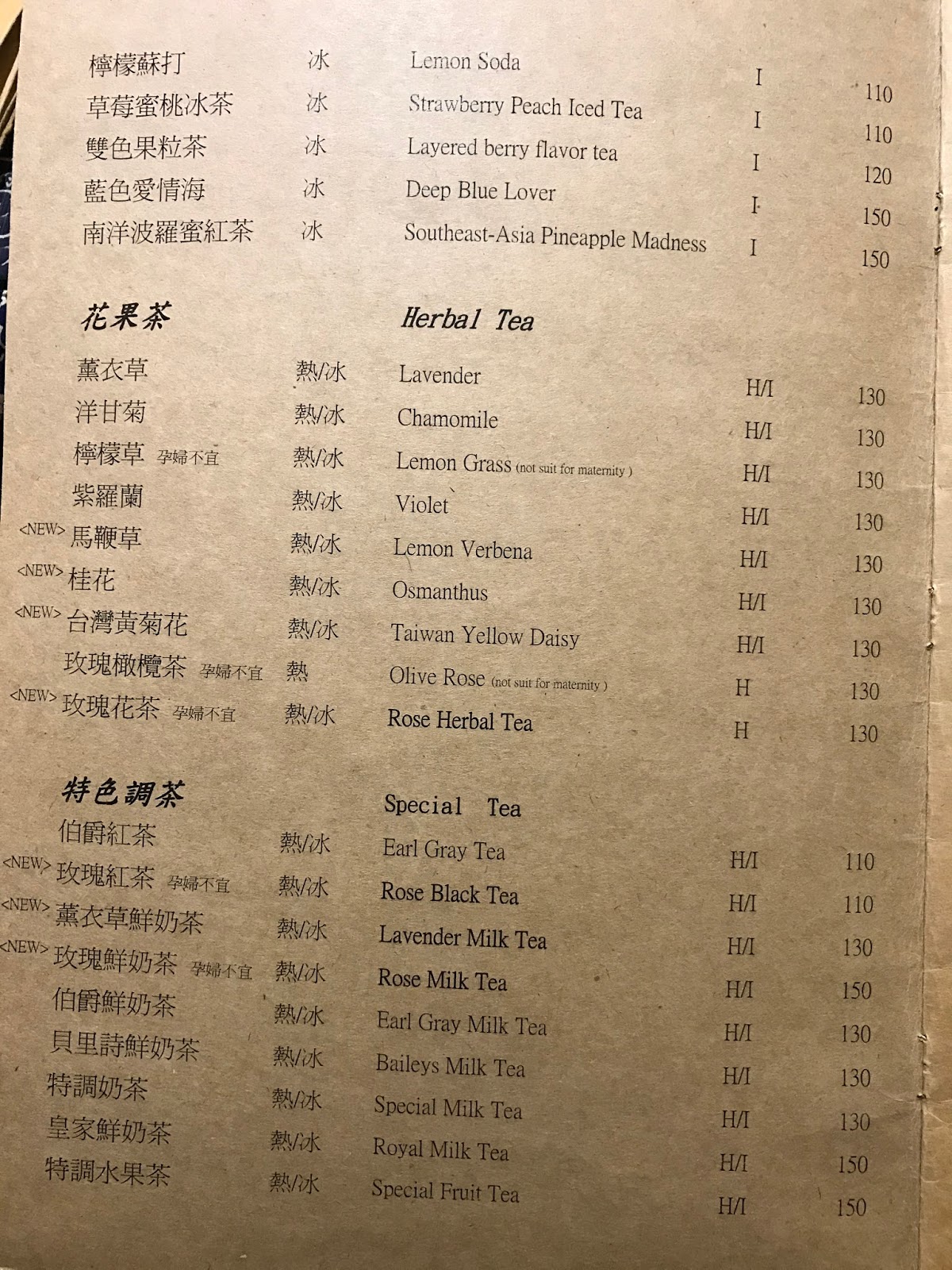 | | | | | |
|---|---|---|---|---|
| 檸檬蘇打 | 冰 | Lemon Soda | I | 110 |
| 草莓蜜桃冰茶 | 冰 | Strawberry Peach Iced Tea | I | 110 |
| 雙色果粒茶 | 冰 | Layered berry flavor tea | I | 120 |
| 藍色愛情海 | 冰 | Deep Blue Lover | I | 150 |
| 南洋波羅蜜紅茶 | 冰 | Southeast-Asia Pineapple Madness | I | 150 |

花果茶 Herbal Tea

| | | | | |
|---|---|---|---|---|
| 薰衣草 | 熱/冰 | Lavender | H/I | 130 |
| 洋甘菊 | 熱/冰 | Chamomile | H/I | 130 |
| 檸檬草 孕婦不宜 | 熱/冰 | Lemon Grass (not suit for maternity ) | H/I | 130 |
| 紫羅蘭 | 熱/冰 | Violet | H/I | 130 |
| <NEW> 馬鞭草 | 熱/冰 | Lemon Verbena | H/I | 130 |
| <NEW> 桂花 | 熱/冰 | Osmanthus | H/I | 130 |
| <NEW> 台灣黃菊花 | 熱/冰 | Taiwan Yellow Daisy | H/I | 130 |
| 玫瑰橄欖茶 孕婦不宜 | 熱 | Olive Rose (not suit for maternity ) | H | 130 |
| <NEW> 玫瑰花茶 孕婦不宜 | 熱/冰 | Rose Herbal Tea | H | 130 |

特色調茶 Special Tea

| | | | | |
|---|---|---|---|---|
| 伯爵紅茶 | 熱/冰 | Earl Gray Tea | H/I | 110 |
| <NEW> 玫瑰紅茶 孕婦不宜 | 熱/冰 | Rose Black Tea | H/I | 110 |
| <NEW> 薰衣草鮮奶茶 | 熱/冰 | Lavender Milk Tea | H/I | 130 |
| <NEW> 玫瑰鮮奶茶 孕婦不宜 | 熱/冰 | Rose Milk Tea | H/I | 150 |
| 伯爵鮮奶茶 | 熱/冰 | Earl Gray Milk Tea | H/I | 130 |
| 貝里詩鮮奶茶 | 熱/冰 | Baileys Milk Tea | H/I | 130 |
| 特調奶茶 | 熱/冰 | Special Milk Tea | H/I | 130 |
| 皇家鮮奶茶 | 熱/冰 | Royal Milk Tea | H/I | 150 |
| 特調水果茶 | 熱/冰 | Special Fruit Tea | H/I | 150 |